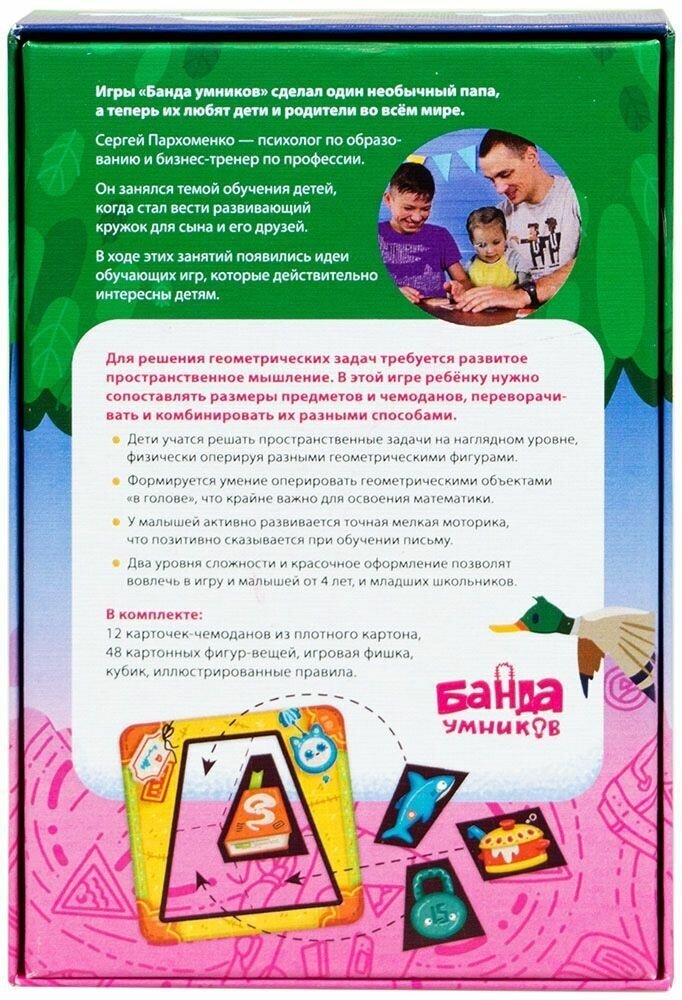 Игры «Банда умников» сделал один необычный папа, а теперь их любят дети и родители во всём мире.

Сергей Пархоменко — психолог по образованию и бизнес-тренер по профессии.

Он занялся темой обучения детей, когда стал вести развивающий кружок для сына и его друзей.

В ходе этих занятий появились идеи обучающих игр, которые действительно интересны детям.

Для решения геометрических задач требуется развитое пространственное мышление. В этой игре ребёнку нужно сопоставлять размеры предметов и чемоданов, переворачивать и комбинировать их разными способами.

Дети учатся решать пространственные задачи на наглядном уровне, физически оперируя разными геометрическими фигурами.

Формируется умение оперировать геометрическими объектами «в голове», что крайне важно для освоения математики.

У малышей активно развивается точная мелкая моторика, что позитивно сказывается при обучении письму.

Два уровня сложности и красочное оформление позволят вовлечь в игру и малышей от 4 лет, и младших школьников.

В комплекте:
12 карточек-чемоданов из плотного картона, 48 картонных фигур-вещей, игровая фишка, кубик, иллюстрированные правила.

БАНДА УМНИКОВ

15